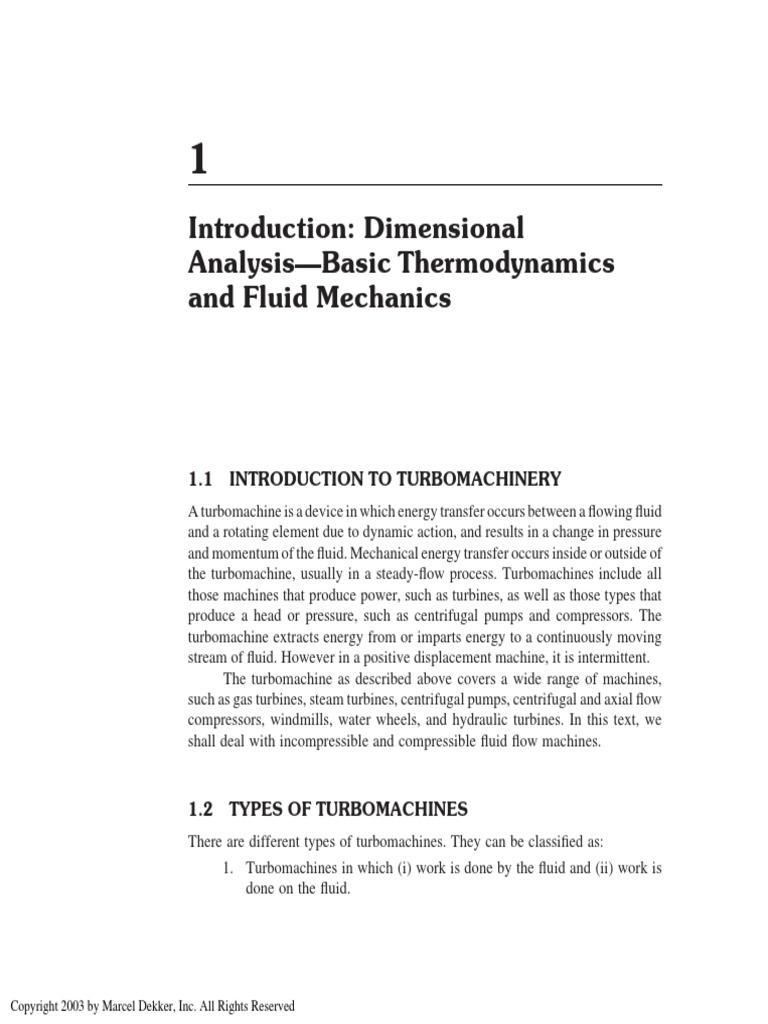 1

Introduction: Dimensional Analysis—Basic Thermodynamics and Fluid Mechanics

1.1 INTRODUCTION TO TURBOMACHINERY

A turbomachine is a device in which energy transfer occurs between a flowing fluid and a rotating element due to dynamic action, and results in a change in pressure and momentum of the fluid. Mechanical energy transfer occurs inside or outside of the turbomachine, usually in a steady-flow process. Turbomachines include all those machines that produce power, such as turbines, as well as those types that produce a head or pressure, such as centrifugal pumps and compressors. The turbomachine extracts energy from or imparts energy to a continuously moving stream of fluid. However in a positive displacement machine, it is intermittent.

The turbomachine as described above covers a wide range of machines, such as gas turbines, steam turbines, centrifugal pumps, centrifugal and axial flow compressors, windmills, water wheels, and hydraulic turbines. In this text, we shall deal with incompressible and compressible fluid flow machines.

1.2 TYPES OF TURBOMACHINES

There are different types of turbomachines. They can be classified as:

1. Turbomachines in which (i) work is done by the fluid and (ii) work is done on the fluid.

Copyright 2003 by Marcel Dekker, Inc. All Rights Reserved